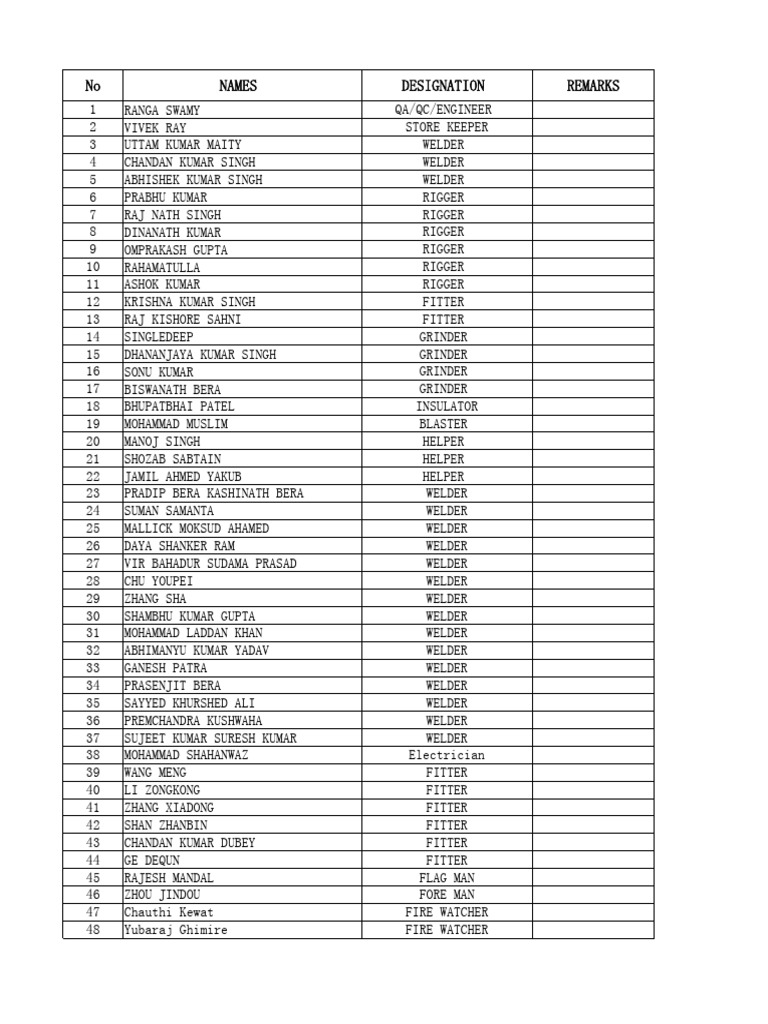 | No | NAMES | DESIGNATION | REMARKS |
|---|---|---|---|
| 1 | RANGA SWAMY | QA/QC/ENGINEER | |
| 2 | VIVEK RAY | STORE KEEPER | |
| 3 | UTTAM KUMAR MAITY | WELDER | |
| 4 | CHANDAN KUMAR SINGH | WELDER | |
| 5 | ABHISHEK KUMAR SINGH | WELDER | |
| 6 | PRABHU KUMAR | RIGGER | |
| 7 | RAJ NATH SINGH | RIGGER | |
| 8 | DINANATH KUMAR | RIGGER | |
| 9 | OMPRAKASH GUPTA | RIGGER | |
| 10 | RAHAMATULLA | RIGGER | |
| 11 | ASHOK KUMAR | RIGGER | |
| 12 | KRISHNA KUMAR SINGH | FITTER | |
| 13 | RAJ KISHORE SAHNI | FITTER | |
| 14 | SINGLEDEEP | GRINDER | |
| 15 | DHANANJAYA KUMAR SINGH | GRINDER | |
| 16 | SONU KUMAR | GRINDER | |
| 17 | BISWANATH BERA | GRINDER | |
| 18 | BHUPATBHAI PATEL | INSULATOR | |
| 19 | MOHAMMAD MUSLIM | BLASTER | |
| 20 | MANOJ SINGH | HELPER | |
| 21 | SHOZAB SABTAIN | HELPER | |
| 22 | JAMIL AHMED YAKUB | HELPER | |
| 23 | PRADIP BERA KASHINATH BERA | WELDER | |
| 24 | SUMAN SAMANTA | WELDER | |
| 25 | MALLICK MOKSUD AHAMED | WELDER | |
| 26 | DAYA SHANKER RAM | WELDER | |
| 27 | VIR BAHADUR SUDAMA PRASAD | WELDER | |
| 28 | CHU YOUPEI | WELDER | |
| 29 | ZHANG SHA | WELDER | |
| 30 | SHAMBHU KUMAR GUPTA | WELDER | |
| 31 | MOHAMMAD LADDAN KHAN | WELDER | |
| 32 | ABHIMANYU KUMAR YADAV | WELDER | |
| 33 | GANESH PATRA | WELDER | |
| 34 | PRASENJIT BERA | WELDER | |
| 35 | SAYYED KHURSHED ALI | WELDER | |
| 36 | PREMCHANDRA KUSHWAHA | WELDER | |
| 37 | SUJEET KUMAR SURESH KUMAR | WELDER | |
| 38 | MOHAMMAD SHAHANWAZ | Electrician | |
| 39 | WANG MENG | FITTER | |
| 40 | LI ZONGKONG | FITTER | |
| 41 | ZHANG XIADONG | FITTER | |
| 42 | SHAN ZHANBIN | FITTER | |
| 43 | CHANDAN KUMAR DUBEY | FITTER | |
| 44 | GE DEQUN | FITTER | |
| 45 | RAJESH MANDAL | FLAG MAN | |
| 46 | ZHOU JINDOU | FORE MAN | |
| 47 | Chauthi Kewat | FIRE WATCHER | |
| 48 | Yubaraj Ghimire | FIRE WATCHER | |